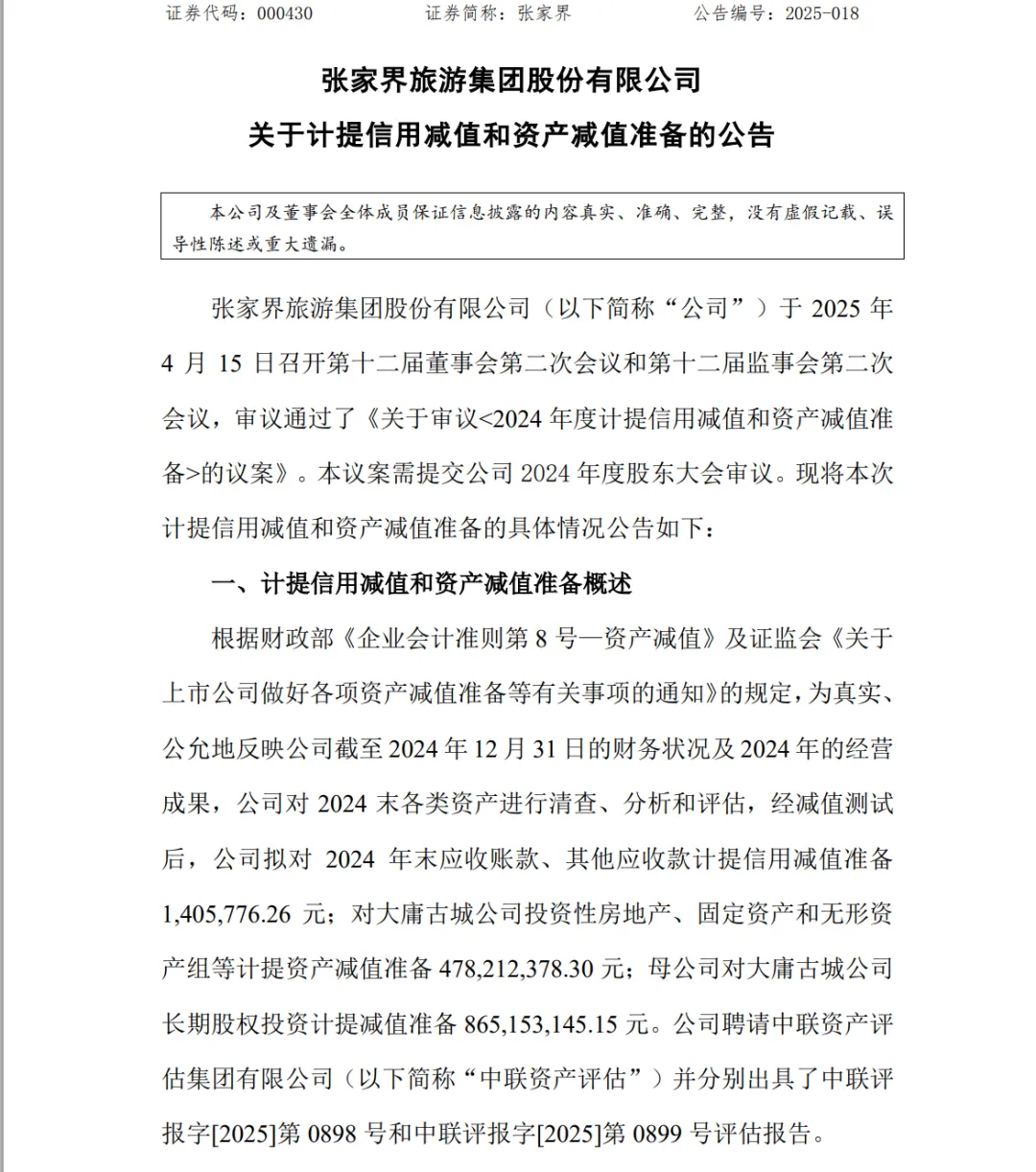 证券代码：000430　　证券简称：张家界　　公告编号：2025-018

张家界旅游集团股份有限公司
关于计提信用减值和资产减值准备的公告

本公司及董事会全体成员保证信息披露的内容真实、准确、完整，没有虚假记载、误导性陈述或重大遗漏。

张家界旅游集团股份有限公司（以下简称“公司”）于 2025 年 4 月 15 日召开第十二届董事会第二次会议和第十二届监事会第二次会议，审议通过了《关于审议<2024 年度计提信用减值和资产减值准备>的议案》。本议案需提交公司 2024 年度股东大会审议。现将本次计提信用减值和资产减值准备的具体情况公告如下：

一、计提信用减值和资产减值准备概述

根据财政部《企业会计准则第 8 号—资产减值》及证监会《关于上市公司做好各项资产减值准备等有关事项的通知》的规定，为真实、公允地反映公司截至 2024 年 12 月 31 日的财务状况及 2024 年的经营成果，公司对 2024 末各类资产进行清查、分析和评估，经减值测试后，公司拟对 2024 年末应收账款、其他应收款计提信用减值准备 1,405,776.26 元；对大庸古城公司投资性房地产、固定资产和无形资产组等计提资产减值准备 478,212,378.30 元；母公司对大庸古城公司长期股权投资计提减值准备 865,153,145.15 元。公司聘请中联资产评估集团有限公司（以下简称“中联资产评估”）并分别出具了中联评报字[2025]第 0898 号和中联评报字[2025]第 0899 号评估报告。